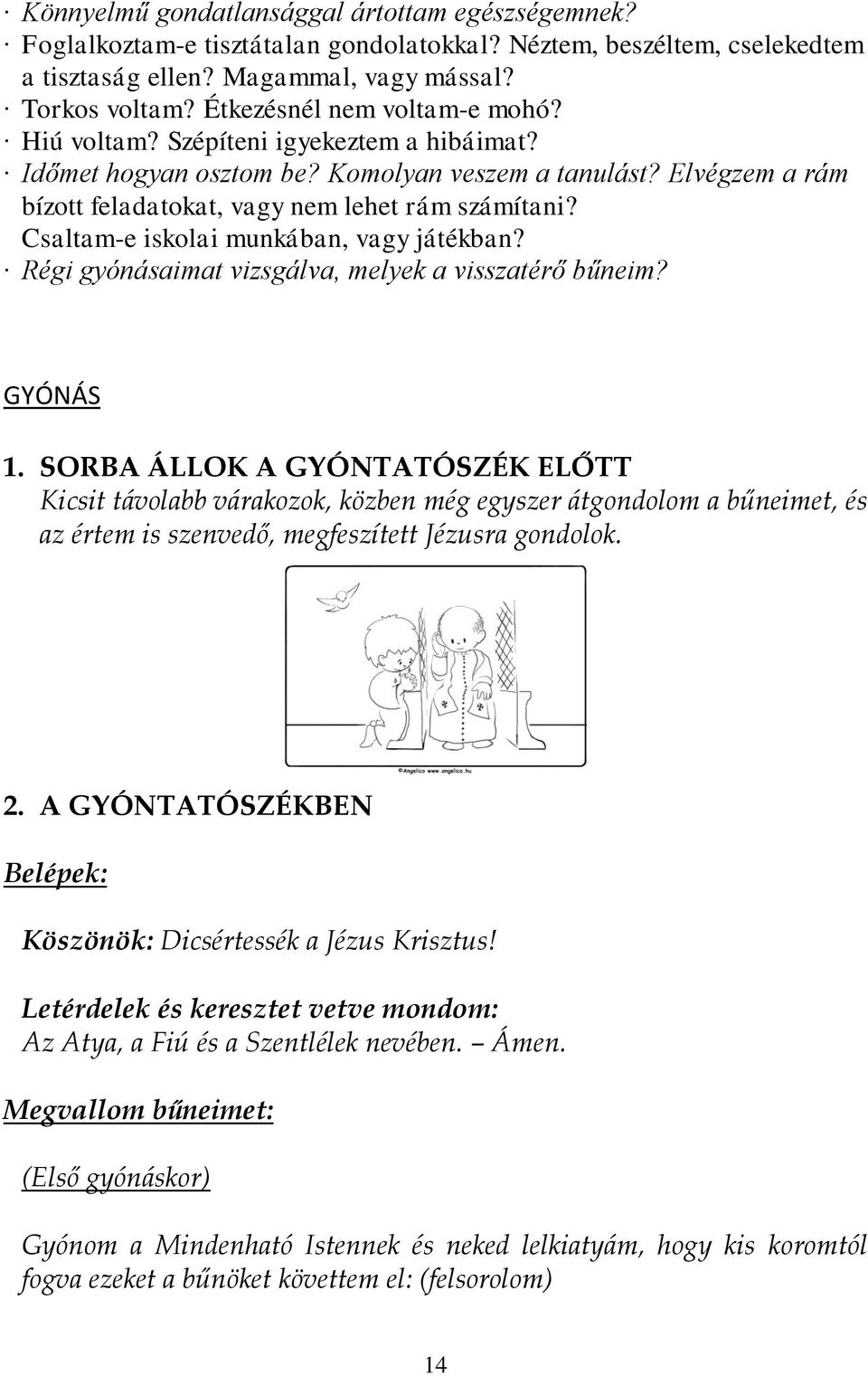 · Könnyelmű gondatlansággal ártottam egészségemnek?
· Foglalkoztam-e tisztátalan gondolatokkal? Néztem, beszéltem, cselekedtem a tisztaság ellen? Magammal, vagy mással?
· Torkos voltam? Étkezésnél nem voltam-e mohó?
· Hiú voltam? Szépíteni igyekeztem a hibáimat?
· Időmet hogyan osztom be? Komolyan veszem a tanulást? Elvégzem a rám bízott feladatokat, vagy nem lehet rám számítani? Csaltam-e iskolai munkában, vagy játékban?
· Régi gyónásaimat vizsgálva, melyek a visszatérő bűneim?

GYÓNÁS

1. SORBA ÁLLOK A GYÓNTATÓSZÉK ELŐTT
Kicsit távolabb várakozok, közben még egyszer átgondolom a bűneimet, és az értem is szenvedő, megfeszített Jézusra gondolok.

©Angelico www.angelico.hu

2. A GYÓNTATÓSZÉKBEN

Belépek:

Köszönök: Dicsértessék a Jézus Krisztus!

Letérdelek és keresztet vetve mondom:
Az Atya, a Fiú és a Szentlélek nevében. – Ámen.

Megvallom bűneimet:

(Első gyónáskor)

Gyónom a Mindenható Istennek és neked lelkiatyám, hogy kis koromtól fogva ezeket a bűnöket követtem el: (felsorolom)

14